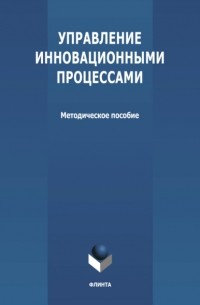 УПРАВЛЕНИЕ ИННОВАЦИОННЫМИ ПРОЦЕССАМИ

Методическое пособие

ФЛИНТА